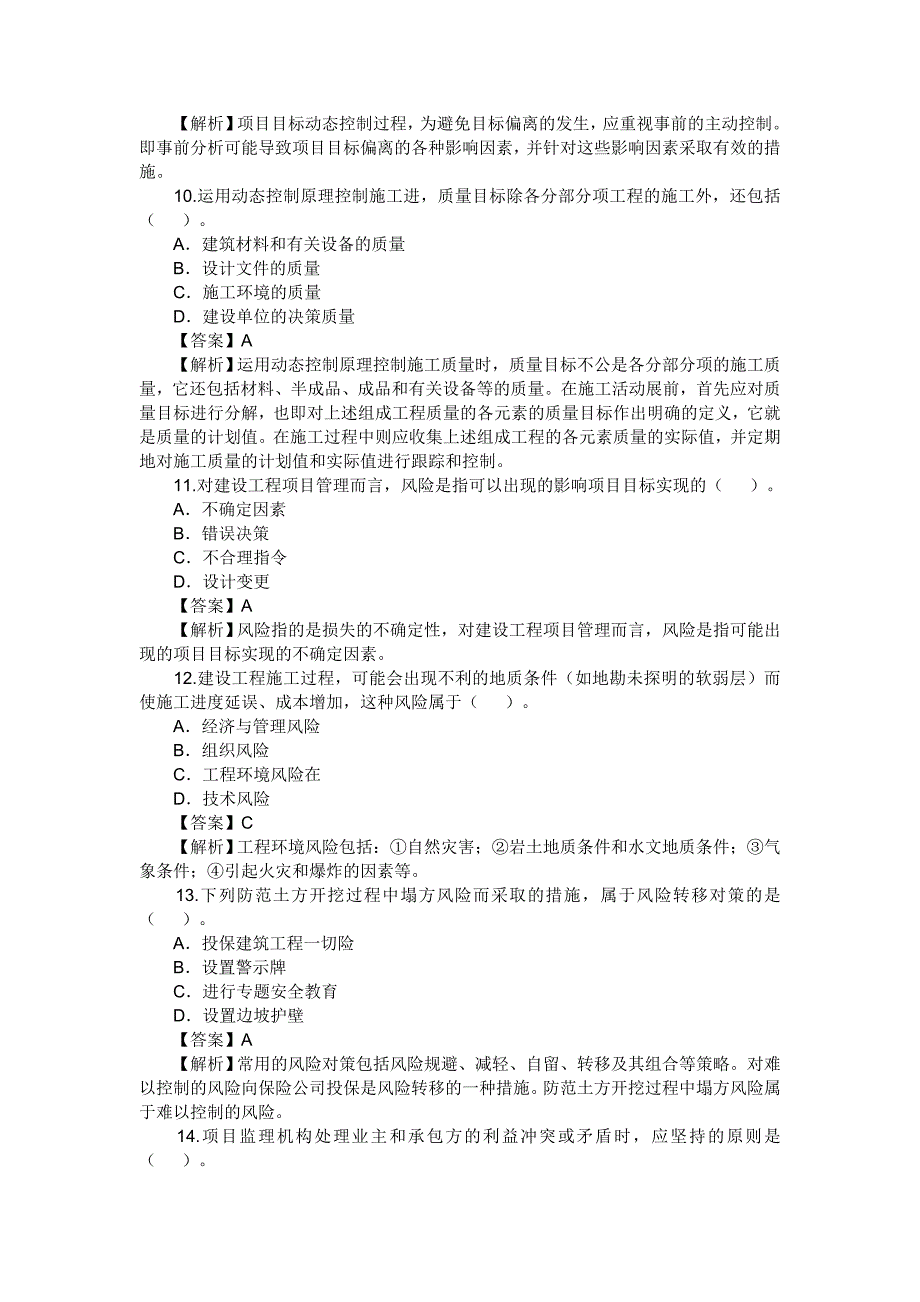 【解析】项目目标动态控制过程，为避免目标偏离的发生，应重视事前的主动控制。即事前分析可能导致项目目标偏离的各种影响因素，并针对这些影响因素采取有效的措施。

10.运用动态控制原理控制施工进，质量目标除各分部分项工程的施工外，还包括（　）。
A．建筑材料和有关设备的质量
B．设计文件的质量
C．施工环境的质量
D．建设单位的决策质量
【答案】A
【解析】运用动态控制原理控制施工质量时，质量目标不公是各分部分项的施工质量，它还包括材料、半成品、成品和有关设备等的质量。在施工活动展前，首先应对质量目标进行分解，也即对上述组成工程质量的各元素的质量目标作出明确的定义，它就是质量的计划值。在施工过程中则应收集上述组成工程的各元素质量的实际值，并定期地对施工质量的计划值和实际值进行跟踪和控制。

11.对建设工程项目管理而言，风险是指可以出现的影响项目目标实现的（　）。
A．不确定因素
B．错误决策
C．不合理指令
D．设计变更
【答案】A
【解析】风险指的是损失的不确定性，对建设工程项目管理而言，风险是指可能出现的项目目标实现的不确定因素。

12.建设工程施工过程，可能会出现不利的地质条件（如地勘未探明的软弱层）而使施工进度延误、成本增加，这种风险属于（　）。
A．经济与管理风险
B．组织风险
C．工程环境风险在
D．技术风险
【答案】C
【解析】工程环境风险包括：①自然灾害；②岩土地质条件和水文地质条件；③气象条件；④引起火灾和爆炸的因素等。

13.下列防范土方开挖过程中塌方风险而采取的措施，属于风险转移对策的是（　）。
A．投保建筑工程一切险
B．设置警示牌
C．进行专题安全教育
D．设置边坡护壁
【答案】A
【解析】常用的风险对策包括风险规避、减轻、自留、转移及其组合等策略。对难以控制的风险向保险公司投保是风险转移的一种措施。防范土方开挖过程中塌方风险属于难以控制的风险。

14.项目监理机构处理业主和承包方的利益冲突或矛盾时，应坚持的原则是（　）。